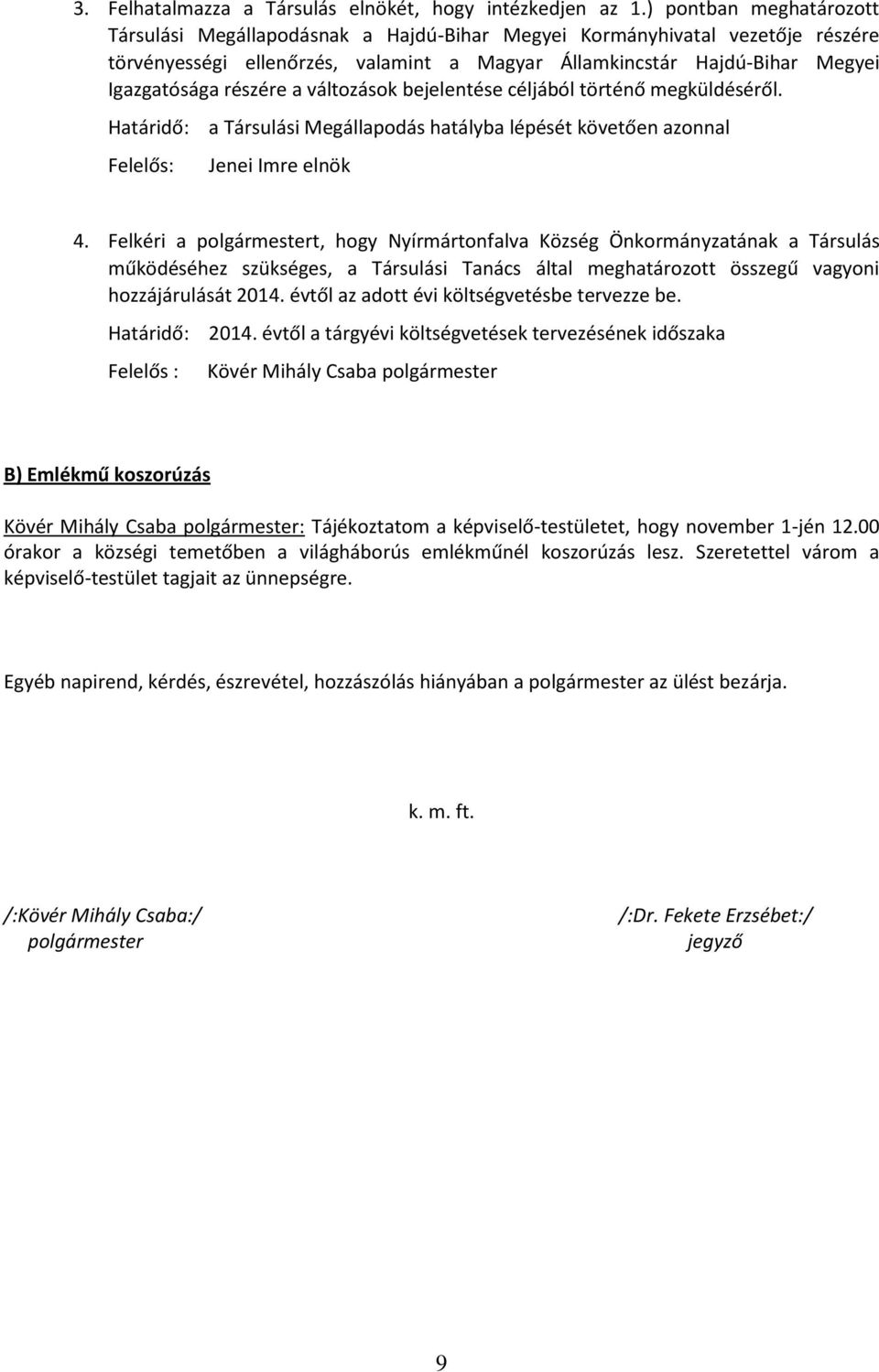 3. Felhatalmazza a Társulás elnökét, hogy intézkedjen az 1.) pontban meghatározott Társulási Megállapodásnak a Hajdú-Bihar Megyei Kormányhivatal vezetője részére törvényességi ellenőrzés, valamint a Magyar Államkincstár Hajdú-Bihar Megyei Igazgatósága részére a változások bejelentése céljából történő megküldéséről.

Határidő: a Társulási Megállapodás hatályba lépését követően azonnal

Felelős: Jenei Imre elnök

4. Felkéri a polgármestert, hogy Nyírmártonfalva Község Önkormányzatának a Társulás működéséhez szükséges, a Társulási Tanács által meghatározott összegű vagyoni hozzájárulását 2014. évtől az adott évi költségvetésbe tervezze be.

Határidő: 2014. évtől a tárgyévi költségvetések tervezésének időszaka

Felelős : Kövér Mihály Csaba polgármester

B) Emlékmű koszorúzás

Kövér Mihály Csaba polgármester: Tájékoztatom a képviselő-testületet, hogy november 1-jén 12.00 órakor a községi temetőben a világháborús emlékműnél koszorúzás lesz. Szeretettel várom a képviselő-testület tagjait az ünnepségre.

Egyéb napirend, kérdés, észrevétel, hozzászólás hiányában a polgármester az ülést bezárja.

k. m. ft.

/:Kövér Mihály Csaba:/
polgármester

/:Dr. Fekete Erzsébet:/
jegyző

9